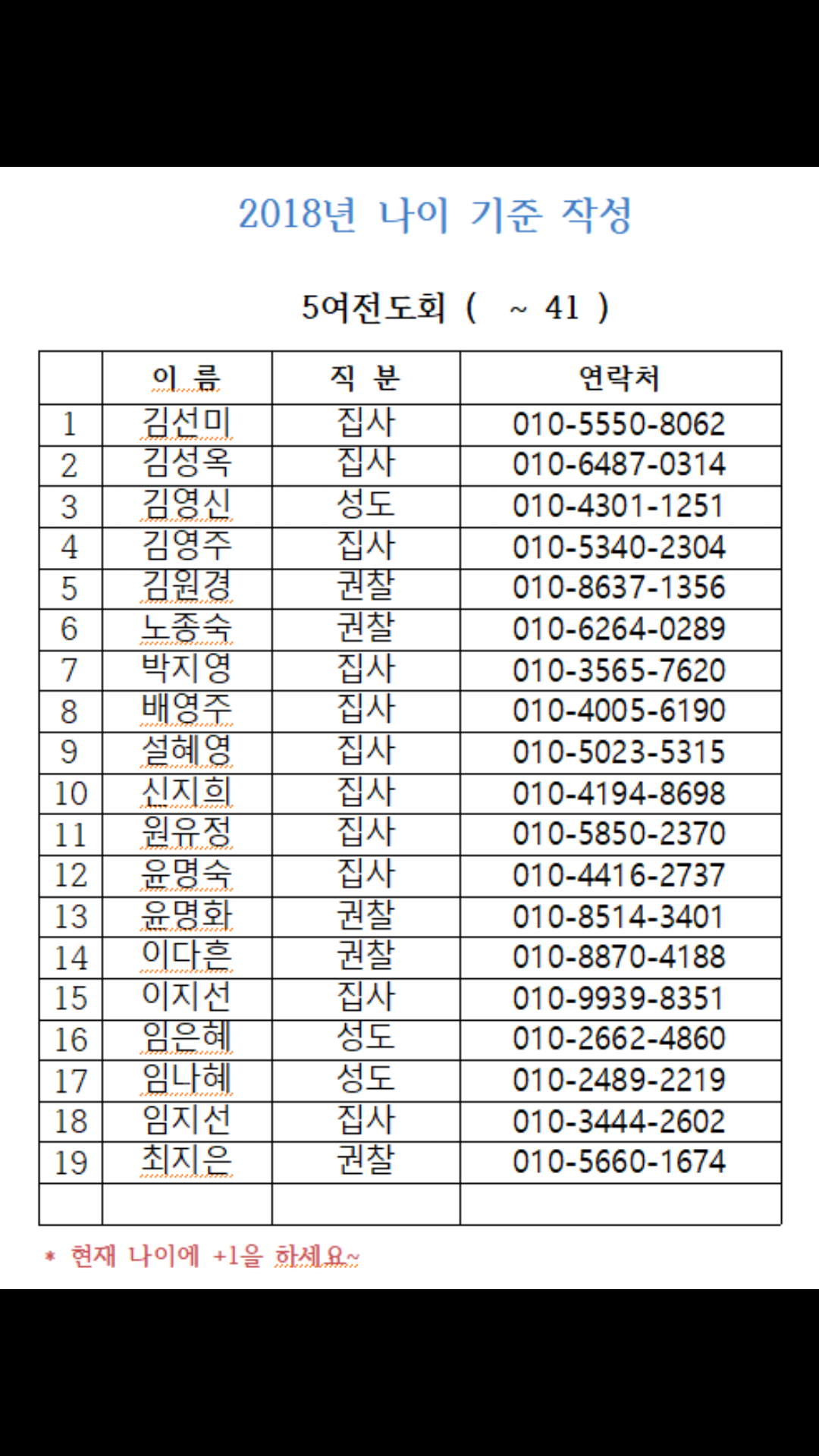 2018년 나이 기준 작성

5여전도회 ( ~ 41 )

| | 이 름 | 직 분 | 연락처 |
|---|---|---|---|
| 1 | 김선미 | 집사 | 010-5550-8062 |
| 2 | 김성옥 | 집사 | 010-6487-0314 |
| 3 | 김영신 | 성도 | 010-4301-1251 |
| 4 | 김영주 | 집사 | 010-5340-2304 |
| 5 | 김원경 | 권찰 | 010-8637-1356 |
| 6 | 노종숙 | 권찰 | 010-6264-0289 |
| 7 | 박지영 | 집사 | 010-3565-7620 |
| 8 | 배영주 | 집사 | 010-4005-6190 |
| 9 | 설혜영 | 집사 | 010-5023-5315 |
| 10 | 신지희 | 집사 | 010-4194-8698 |
| 11 | 원유정 | 집사 | 010-5850-2370 |
| 12 | 윤명숙 | 집사 | 010-4416-2737 |
| 13 | 윤명화 | 권찰 | 010-8514-3401 |
| 14 | 이다흔 | 권찰 | 010-8870-4188 |
| 15 | 이지선 | 집사 | 010-9939-8351 |
| 16 | 임은혜 | 성도 | 010-2662-4860 |
| 17 | 임나혜 | 성도 | 010-2489-2219 |
| 18 | 임지선 | 집사 | 010-3444-2602 |
| 19 | 최지은 | 권찰 | 010-5660-1674 |
| | | | |

* 현재 나이에 +1을 하세요~